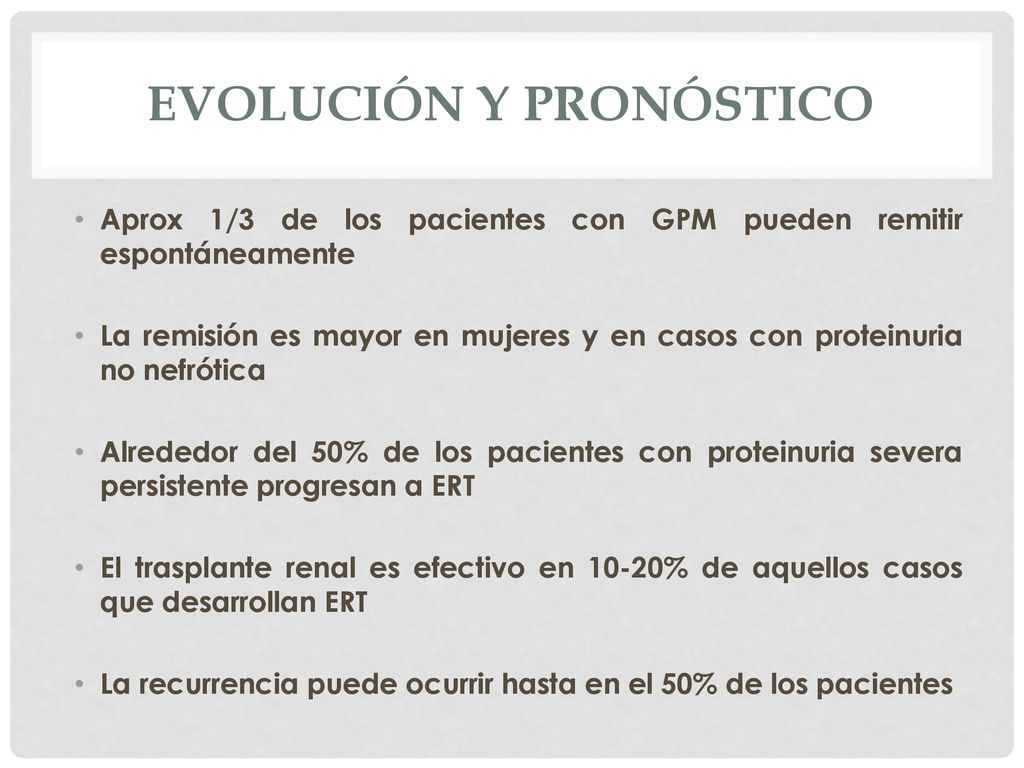 EVOLUCIÓN Y PRONÓSTICO

• Aprox 1/3 de los pacientes con GPM pueden remitir espontáneamente

• La remisión es mayor en mujeres y en casos con proteinuria no nefrótica

• Alrededor del 50% de los pacientes con proteinuria severa persistente progresan a ERT

• El trasplante renal es efectivo en 10-20% de aquellos casos que desarrollan ERT

• La recurrencia puede ocurrir hasta en el 50% de los pacientes